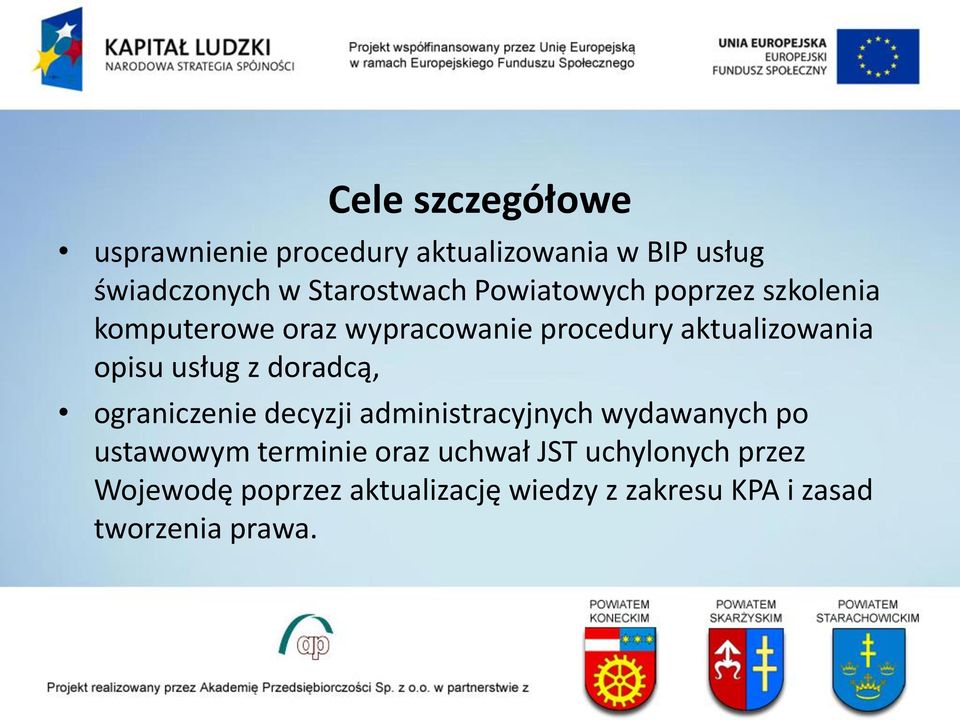 KAPITAŁ LUDZKI
NARODOWA STRATEGIA SPÓJNOŚCI

Projekt współfinansowany przez Unię Europejską w ramach Europejskiego Funduszu Społecznego

UNIA EUROPEJSKA
EUROPEJSKI
FUNDUSZ SPOŁECZNY

Cele szczegółowe

• usprawnienie procedury aktualizowania w BIP usług świadczonych w Starostwach Powiatowych poprzez szkolenia komputerowe oraz wypracowanie procedury aktualizowania opisu usług z doradcą,

• ograniczenie decyzji administracyjnych wydawanych po ustawowym terminie oraz uchwał JST uchylonych przez Wojewodę poprzez aktualizację wiedzy z zakresu KPA i zasad tworzenia prawa.

ap

Projekt realizowany przez Akademię Przedsiębiorczości Sp. z o.o. w partnerstwie z

POWIATEM KONECKIM

POWIATEM SKARŻYSKIM

POWIATEM STARACHOWICKIM